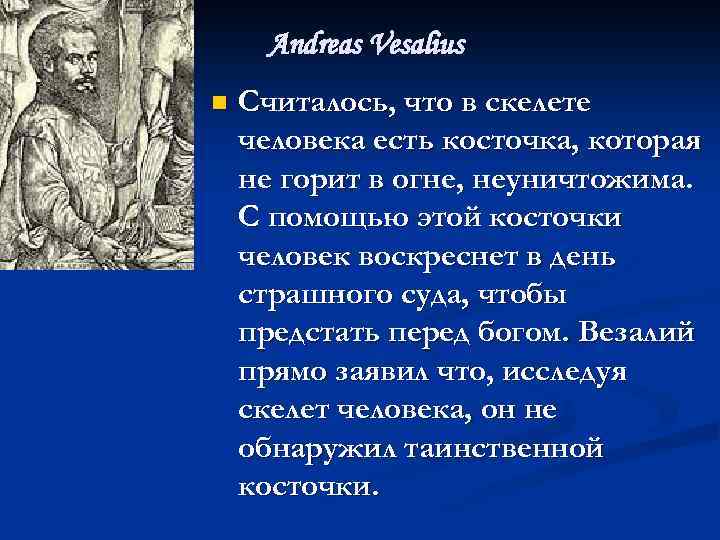 Andreas Vesalius

Считалось, что в скелете человека есть косточка, которая не горит в огне, неуничтожима. С помощью этой косточки человек воскреснет в день страшного суда, чтобы предстать перед богом. Везалий прямо заявил что, исследуя скелет человека, он не обнаружил таинственной косточки.